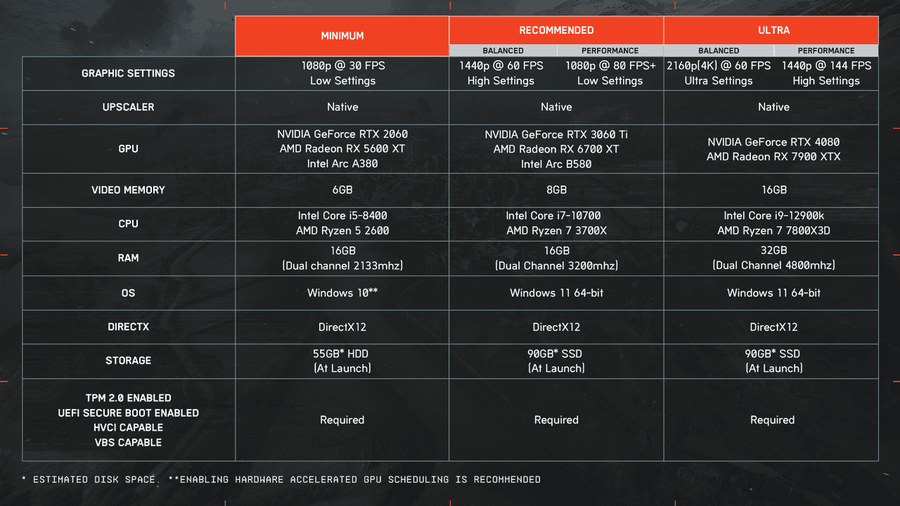 |  | MINIMUM | RECOMMENDED |  | ULTRA |  |
|---|---|---|---|---|---|
|  |  | BALANCED | PERFORMANCE | BALANCED | PERFORMANCE |
| GRAPHIC SETTINGS | 1080p @ 30 FPS Low Settings | 1440p @ 60 FPS High Settings | 1080p @ 80 FPS+ Low Settings | 2160p(4K) @ 60 FPS Ultra Settings | 1440p @ 144 FPS High Settings |
| UPSCALER | Native | Native |  | Native |  |
| GPU | NVIDIA GeForce RTX 2060 AMD Radeon RX 5600 XT Intel Arc A380 | NVIDIA GeForce RTX 3060 Ti AMD Radeon RX 6700 XT Intel Arc B580 |  | NVIDIA GeForce RTX 4080 AMD Radeon RX 7900 XTX |  |
| VIDEO MEMORY | 6GB | 8GB |  | 16GB |  |
| CPU | Intel Core i5-8400 AMD Ryzen 5 2600 | Intel Core i7-10700 AMD Ryzen 7 3700X |  | Intel Core i9-12900k AMD Ryzen 7 7800X3D |  |
| RAM | 16GB (Dual channel 2133mhz) | 16GB (Dual Channel 3200mhz) |  | 32GB (Dual Channel 4800mhz) |  |
| OS | Windows 10** | Windows 11 64-bit |  | Windows 11 64-bit |  |
| DIRECTX | DirectX12 | DirectX12 |  | DirectX12 |  |
| STORAGE | 55GB* HDD (At Launch) | 90GB* SSD (At Launch) |  | 90GB* SSD (At Launch) |  |
| TPM 2.0 ENABLED UEFI SECURE BOOT ENABLED HVCI CAPABLE VBS CAPABLE | Required | Required |  | Required |  |

* ESTIMATED DISK SPACE. **ENABLING HARDWARE ACCELERATED GPU SCHEDULING IS RECOMMENDED